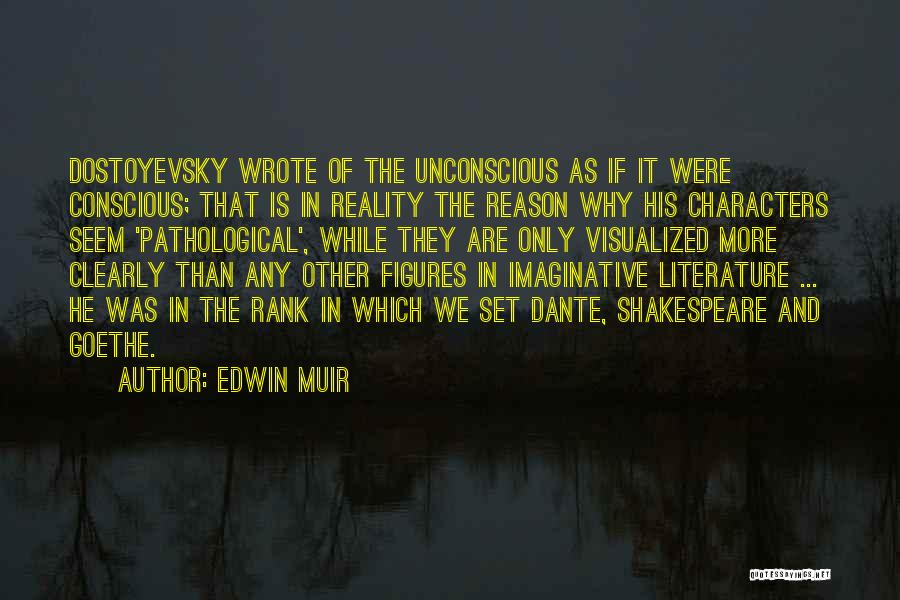 DOSTOYEVSKY WROTE OF THE UNCONSCIOUS AS IF IT WERE CONSCIOUS; THAT IS IN REALITY THE REASON WHY HIS CHARACTERS SEEM 'PATHOLOGICAL', WHILE THEY ARE ONLY VISUALIZED MORE CLEARLY THAN ANY OTHER FIGURES IN IMAGINATIVE LITERATURE ... HE WAS IN THE RANK IN WHICH WE SET DANTE, SHAKESPEARE AND GOETHE.

AUTHOR: EDWIN MUIR

QUOTESSAYINGS.NET